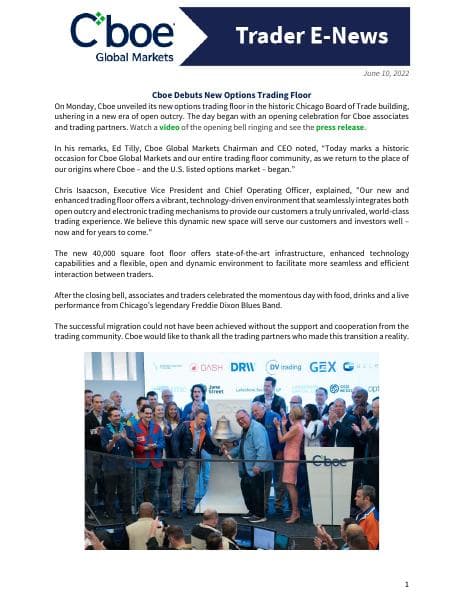 Cboe Global Markets

Trader E-News

June 10, 2022

Cboe Debuts New Options Trading Floor

On Monday, Cboe unveiled its new options trading floor in the historic Chicago Board of Trade building, ushering in a new era of open outcry. The day began with an opening celebration for Cboe associates and trading partners. Watch a video of the opening bell ringing and see the press release.

In his remarks, Ed Tilly, Cboe Global Markets Chairman and CEO noted, "Today marks a historic occasion for Cboe Global Markets and our entire trading floor community, as we return to the place of our origins where Cboe – and the U.S. listed options market – began."

Chris Isaacson, Executive Vice President and Chief Operating Officer, explained, "Our new and enhanced trading floor offers a vibrant, technology-driven environment that seamlessly integrates both open outcry and electronic trading mechanisms to provide our customers a truly unrivaled, world-class trading experience. We believe this dynamic new space will serve our customers and investors well – now and for years to come."

The new 40,000 square foot floor offers state-of-the-art infrastructure, enhanced technology capabilities and a flexible, open and dynamic environment to facilitate more seamless and efficient interaction between traders.

After the closing bell, associates and traders celebrated the momentous day with food, drinks and a live performance from Chicago's legendary Freddie Dixon Blues Band.

The successful migration could not have been achieved without the support and cooperation from the trading community. Cboe would like to thank all the trading partners who made this transition a reality.

DASH DRW DV trading GEX Jane Street Cboe

1